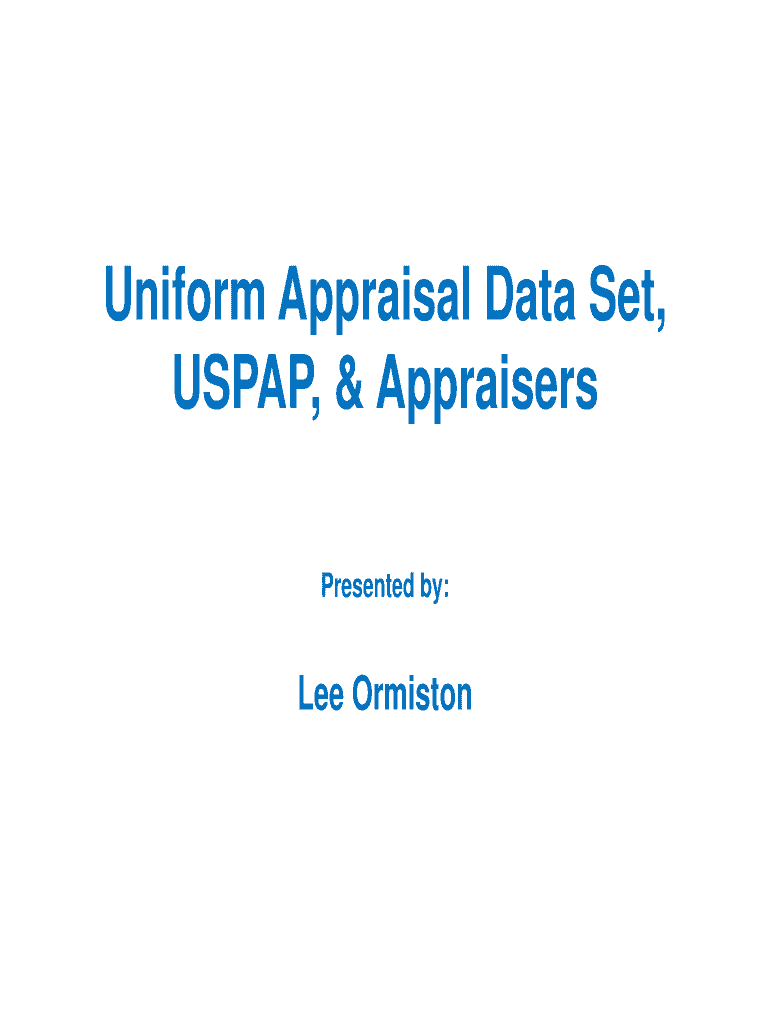 Uniform Appraisal Data Set, USPAP, & Appraisers

Presented by:

Lee Ormiston